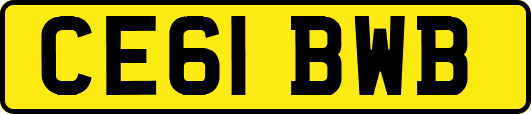 CE61 BWB